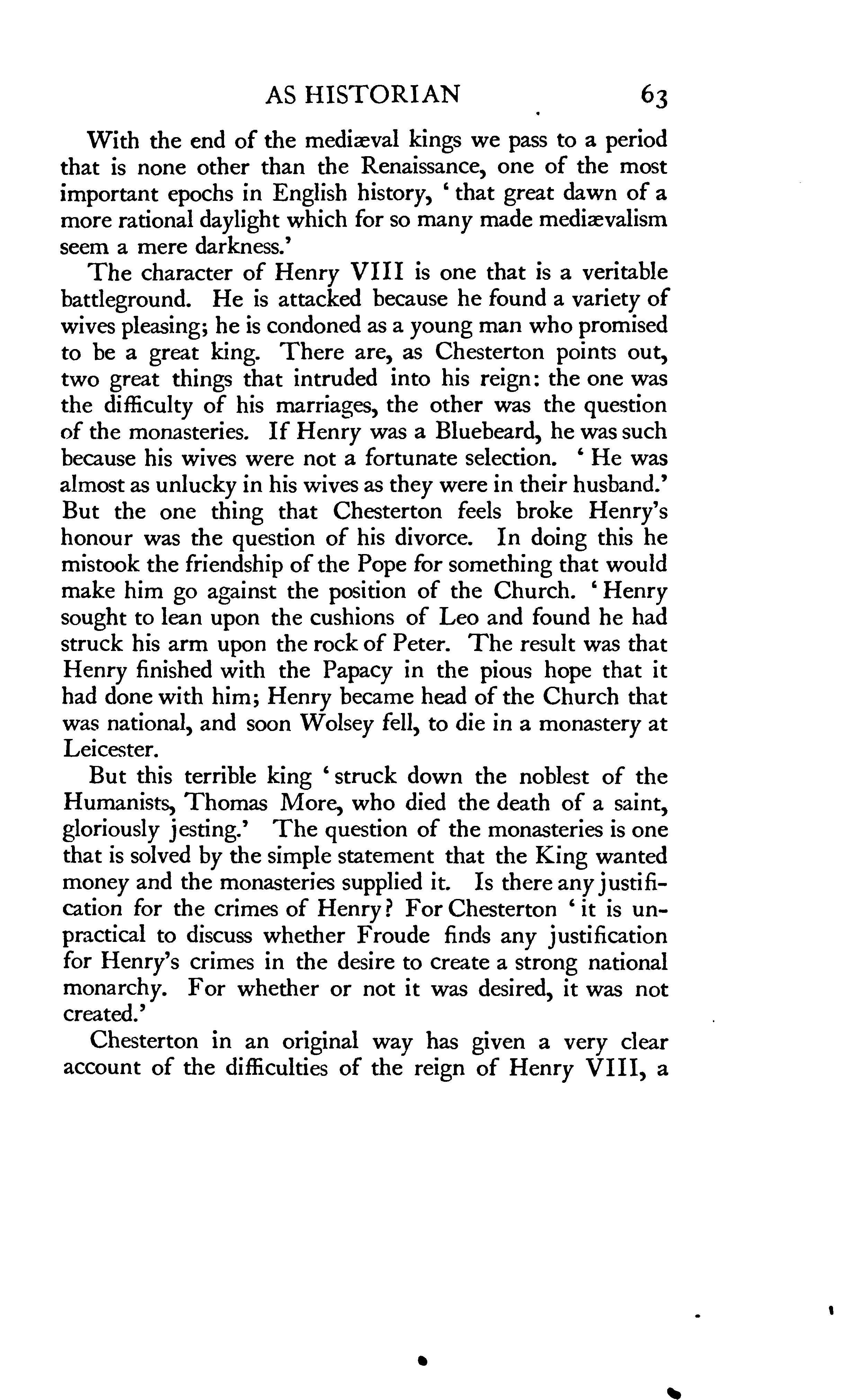 AS HISTORIAN 63

With the end of the mediæval kings we pass to a period that is none other than the Renaissance, one of the most important epochs in English history, 'that great dawn of a more rational daylight which for so many made mediævalism seem a mere darkness.'

The character of Henry VIII is one that is a veritable battleground. He is attacked because he found a variety of wives pleasing; he is condoned as a young man who promised to be a great king. There are, as Chesterton points out, two great things that intruded into his reign: the one was the difficulty of his marriages, the other was the question of the monasteries. If Henry was a Bluebeard, he was such because his wives were not a fortunate selection. 'He was almost as unlucky in his wives as they were in their husband.' But the one thing that Chesterton feels broke Henry's honour was the question of his divorce. In doing this he mistook the friendship of the Pope for something that would make him go against the position of the Church. 'Henry sought to lean upon the cushions of Leo and found he had struck his arm upon the rock of Peter. The result was that Henry finished with the Papacy in the pious hope that it had done with him; Henry became head of the Church that was national, and soon Wolsey fell, to die in a monastery at Leicester.

But this terrible king 'struck down the noblest of the Humanists, Thomas More, who died the death of a saint, gloriously jesting.' The question of the monasteries is one that is solved by the simple statement that the King wanted money and the monasteries supplied it. Is there any justification for the crimes of Henry? For Chesterton 'it is unpractical to discuss whether Froude finds any justification for Henry's crimes in the desire to create a strong national monarchy. For whether or not it was desired, it was not created.'

Chesterton in an original way has given a very clear account of the difficulties of the reign of Henry VIII, a